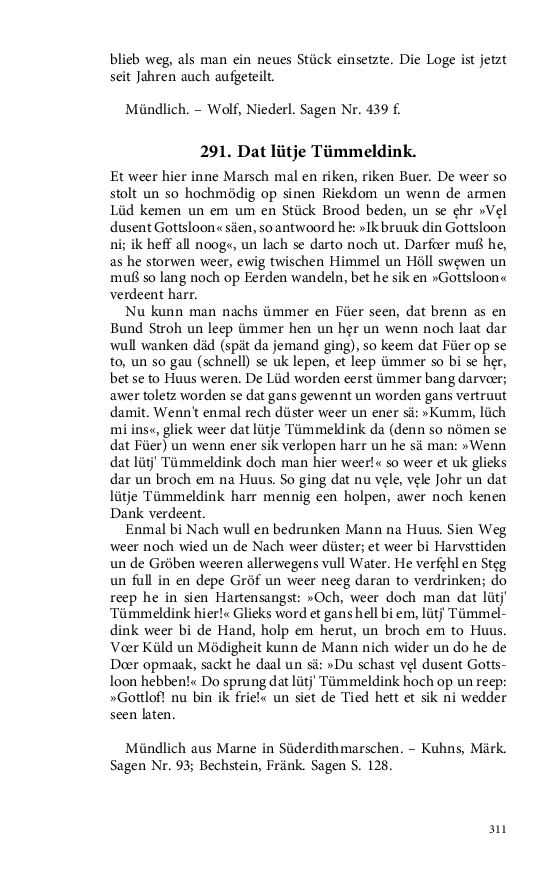 blieb weg, als man ein neues Stück einsetzte. Die Loge ist jetzt seit Jahren auch aufgeteilt.

Mündlich. – Wolf, Niederl. Sagen Nr. 439 f.

291. Dat lütje Tümmeldink.

Et weer hier inne Marsch mal en riken, riken Buer. De weer so stolt un so hochmödig op sinen Riekdom un wenn de armen Lüd kemen un em um en Stück Brood beden, un se ęhr »Vęl dusent Gottsloon« säen, so antwoord he: »Ik bruuk din Gottsloon ni; ik heff all noog«, un lach se darto noch ut. Darfœr muß he, as he storwen weer, ewig twischen Himmel un Höll swęwen un muß so lang noch op Eerden wandeln, bet he sik en »Gottsloon« verdeent harr.

Nu kunn man nachs ümmer en Füer seen, dat brenn as en Bund Stroh un leep ümmer hen un hęr un wenn noch laat dar wull wanken däd (spät da jemand ging), so keem dat Füer op se to, un so gau (schnell) se uk lepen, et leep ümmer so bi se hęr, bet se to Huus weren. De Lüd worden eerst ümmer bang darvœr; awer toletz worden se dat gans gewennt un worden gans vertruut damit. Wenn't enmal rech düster weer un ener sä: »Kumm, lüch mi ins«, gliek weer dat lütje Tümmeldink da (denn so nömen se dat Füer) un wenn ener sik verlopen harr un he sä man: »Wenn dat lütj' Tümmeldink doch man hier weer!« so weer et uk glieks dar un broch em na Huus. So ging dat nu vęle, vęle Johr un dat lütje Tümmeldink harr mennig een holpen, awer noch kenen Dank verdeent.

Enmal bi Nach wull en bedrunken Mann na Huus. Sien Weg weer noch wied un de Nach weer düster; et weer bi Harvsttiden un de Gröben weeren allerwegens vull Water. He verfęhl en Stęg un full in en depe Gröf un weer neeg daran to verdrinken; do reep he in sien Hartensangst: »Och, weer doch man dat lütj' Tümmeldink hier!« Glieks word et gans hell bi em, lütj' Tümmeldink weer bi de Hand, holp em herut, un broch em to Huus. Vœr Küld un Mödigheit kunn de Mann nich wider un do he de Dœr opmaak, sackt he daal un sä: »Du schast vęl dusent Gottsloon hebben!« Do sprung dat lütj' Tümmeldink hoch op un reep: »Gottlof! nu bin ik frie!« un siet de Tied hett et sik ni wedder seen laten.

Mündlich aus Marne in Süderdithmarschen. – Kuhns, Märk. Sagen Nr. 93; Bechstein, Fränk. Sagen S. 128.

311